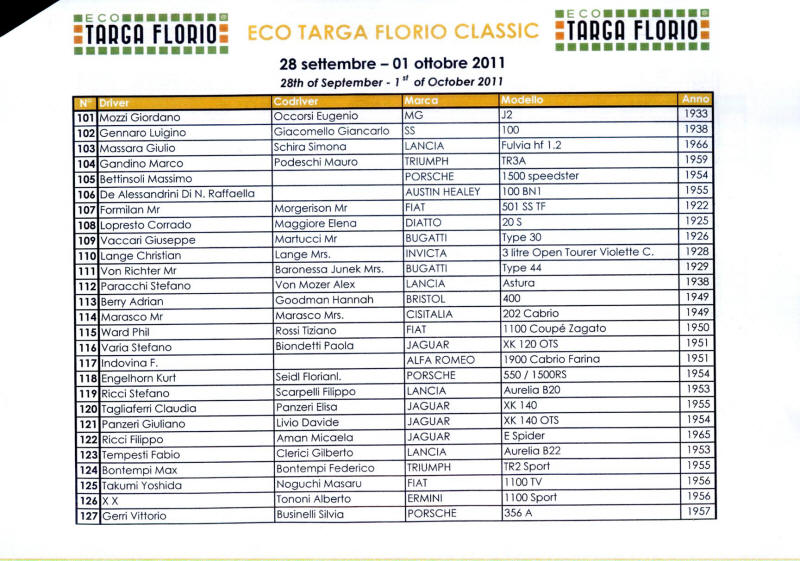 ECO TARGA FLORIO

ECO TARGA FLORIO CLASSIC

ECO TARGA FLORIO

28 settembre – 01 ottobre 2011
28th of September - 1$^{st}$ of October 2011

| N° | Driver | Codriver | Marca | Modello | Anno |
|---|---|---|---|---|---|
| 101 | Mozzi Giordano | Occorsi Eugenio | MG | J2 | 1933 |
| 102 | Gennaro Luigino | Giacomello Giancarlo | SS | 100 | 1938 |
| 103 | Massara Giulio | Schira Simona | LANCIA | Fulvia hf 1.2 | 1966 |
| 104 | Gandino Marco | Podeschi Mauro | TRIUMPH | TR3A | 1959 |
| 105 | Bettinsoli Massimo | | PORSCHE | 1500 speedster | 1954 |
| 106 | De Alessandrini Di N. Raffaella | | AUSTIN HEALEY | 100 BN1 | 1955 |
| 107 | Formilan Mr | Morgerison Mr | FIAT | 501 SS TF | 1922 |
| 108 | Lopresto Corrado | Maggiore Elena | DIATTO | 20 S | 1925 |
| 109 | Vaccari Giuseppe | Martucci Mr | BUGATTI | Type 30 | 1926 |
| 110 | Lange Christian | Lange Mrs. | INVICTA | 3 litre Open Tourer Violette C. | 1928 |
| 111 | Von Richter Mr | Baronessa Junek Mrs. | BUGATTI | Type 44 | 1929 |
| 112 | Paracchi Stefano | Von Mozer Alex | LANCIA | Astura | 1938 |
| 113 | Berry Adrian | Goodman Hannah | BRISTOL | 400 | 1949 |
| 114 | Marasco Mr | Marasco Mrs. | CISITALIA | 202 Cabrio | 1949 |
| 115 | Ward Phil | Rossi Tiziano | FIAT | 1100 Coupé Zagato | 1950 |
| 116 | Varia Stefano | Biondetti Paola | JAGUAR | XK 120 OTS | 1951 |
| 117 | Indovina F. | | ALFA ROMEO | 1900 Cabrio Farina | 1951 |
| 118 | Engelhorn Kurt | Seidl Florianl. | PORSCHE | 550 / 1500RS | 1954 |
| 119 | Ricci Stefano | Scarpelli Filippo | LANCIA | Aurelia B20 | 1953 |
| 120 | Tagliaferri Claudia | Panzeri Elisa | JAGUAR | XK 140 | 1955 |
| 121 | Panzeri Giuliano | Livio Davide | JAGUAR | XK 140 OTS | 1954 |
| 122 | Ricci Filippo | Aman Micaela | JAGUAR | E Spider | 1965 |
| 123 | Tempesti Fabio | Clerici Gilberto | LANCIA | Aurelia B22 | 1953 |
| 124 | Bontempi Max | Bontempi Federico | TRIUMPH | TR2 Sport | 1955 |
| 125 | Takumi Yoshida | Noguchi Masaru | FIAT | 1100 TV | 1956 |
| 126 | X X | Tononi Alberto | ERMINI | 1100 Sport | 1956 |
| 127 | Gerri Vittorio | Businelli Silvia | PORSCHE | 356 A | 1957 |